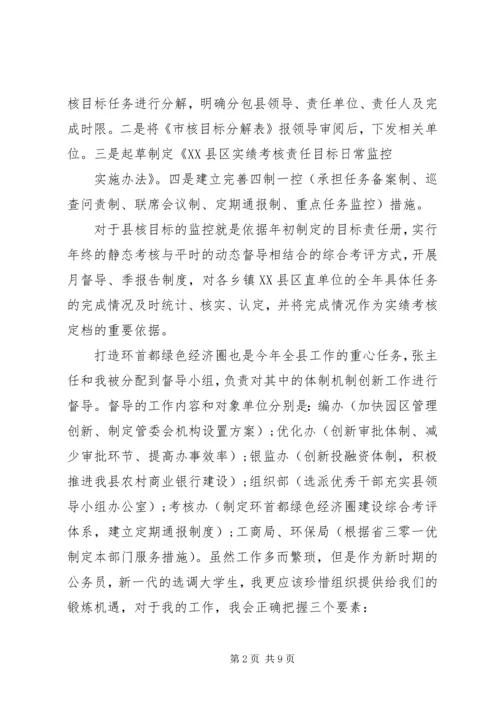 核目标任务进行分解，明确分包县领导、责任单位、责任人及完成时限。二是将《市核目标分解表》报领导审阅后，下发相关单位。三是起草制定《XX县区实绩考核责任目标日常监控

实施办法》。四是建立完善四制一控（承担任务备案制、巡查问责制、联席会议制、定期通报制、重点任务监控）措施。

对于县核目标的监控就是依据年初制定的目标责任册，实行年终的静态考核与平时的动态督导相结合的综合考评方式，开展月督导、季报告制度，对各乡镇XX县区直单位的全年具体任务的完成情况及时统计、核实、认定，并将完成情况作为实绩考核定档的重要依据。

打造环首都绿色经济圈也是今年全县工作的重心任务，张主任和我被分配到督导小组，负责对其中的体制机制创新工作进行督导。督导的工作内容和对象单位分别是：编办（加快园区管理创新、制定管委会机构设置方案）；优化办（创新审批体制、减少审批环节、提高办事效率）；银监办（创新投融资体制，积极推进我县农村商业银行建设）；组织部（选派优秀干部充实县领导小组办公室）；考核办（制定环首都绿色经济圈建设综合考评体系，建立定期通报制度）；工商局、环保局（根据省三零一优制定本部门服务措施）。虽然工作多而繁琐，但是作为新时期的公务员，新一代的选调大学生，我更应该珍惜组织提供给我们的锻炼机遇，对于我的工作，我会正确把握三个要素：

第2页 共9页